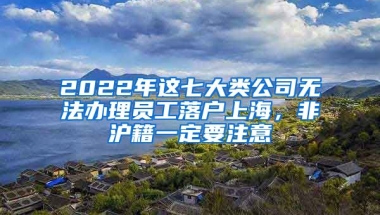 2022年这七大类公司无法办理员工落户上海，非沪籍一定要注意